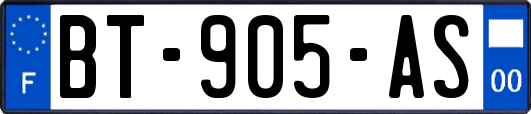 F
BT-905-AS
00